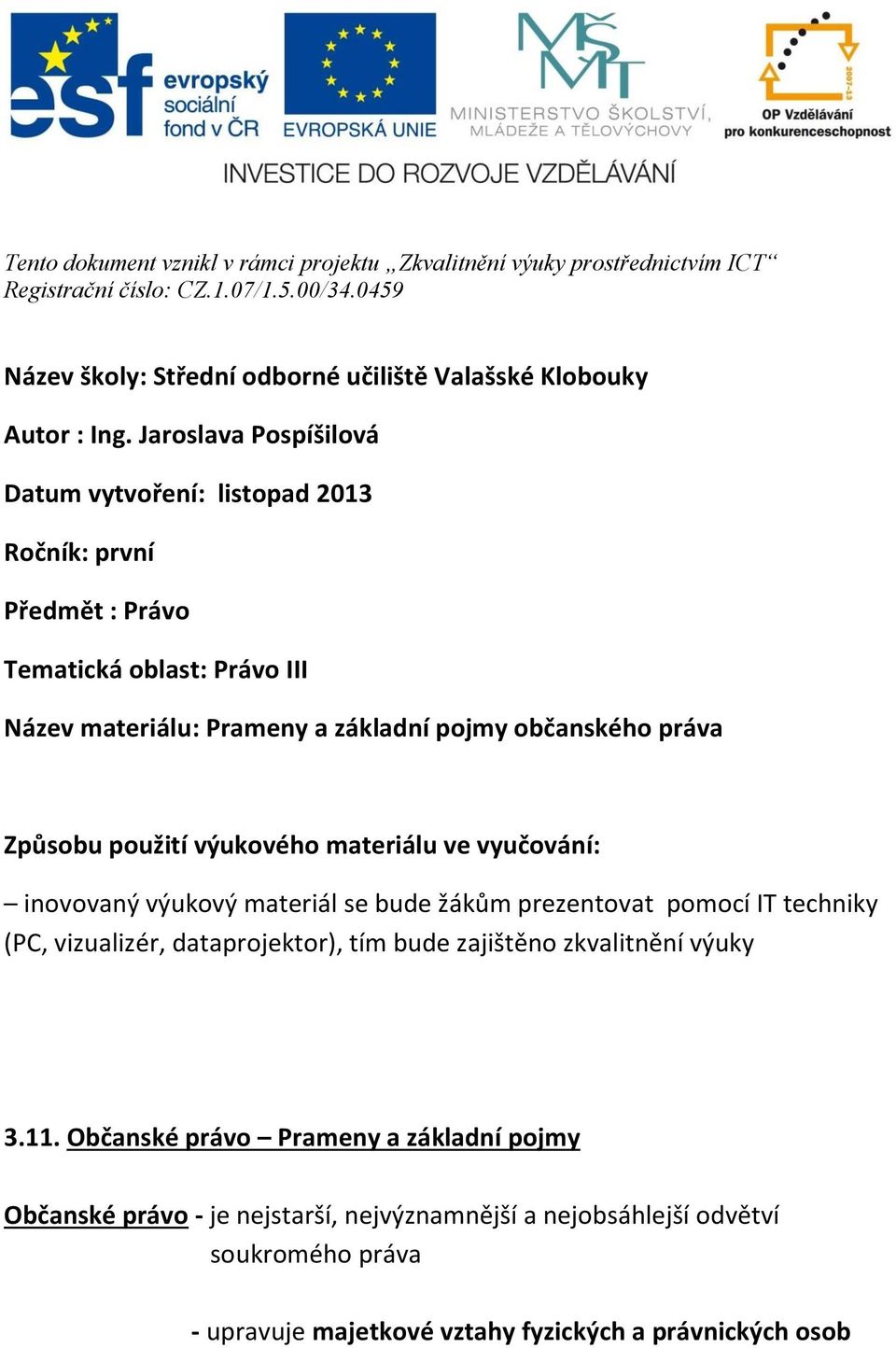 esf evropský sociální fond v ČR

EVROPSKÁ UNIE

MŠMT
MINISTERSTVO ŠKOLSTVÍ, MLÁDEŽE A TĚLOVÝCHOVY

2007-13
OP Vzdělávání pro konkurenceschopnost

INVESTICE DO ROZVOJE VZDĚLÁVÁNÍ

Tento dokument vznikl v rámci projektu „Zkvalitnění výuky prostřednictvím ICT“
Registrační číslo: CZ.1.07/1.5.00/34.0459

Název školy: Střední odborné učiliště Valašské Klobouky

Autor : Ing. Jaroslava Pospíšilová

Datum vytvoření: listopad 2013

Ročník: první

Předmět : Právo

Tematická oblast: Právo III

Název materiálu: Prameny a základní pojmy občanského práva

Způsobu použití výukového materiálu ve vyučování:

– inovovaný výukový materiál se bude žákům prezentovat pomocí IT techniky (PC, vizualizér, dataprojektor), tím bude zajištěno zkvalitnění výuky

3.11. Občanské právo – Prameny a základní pojmy

Občanské právo - je nejstarší, nejvýznamnější a nejobsáhlejší odvětví soukromého práva

- upravuje majetkové vztahy fyzických a právnických osob